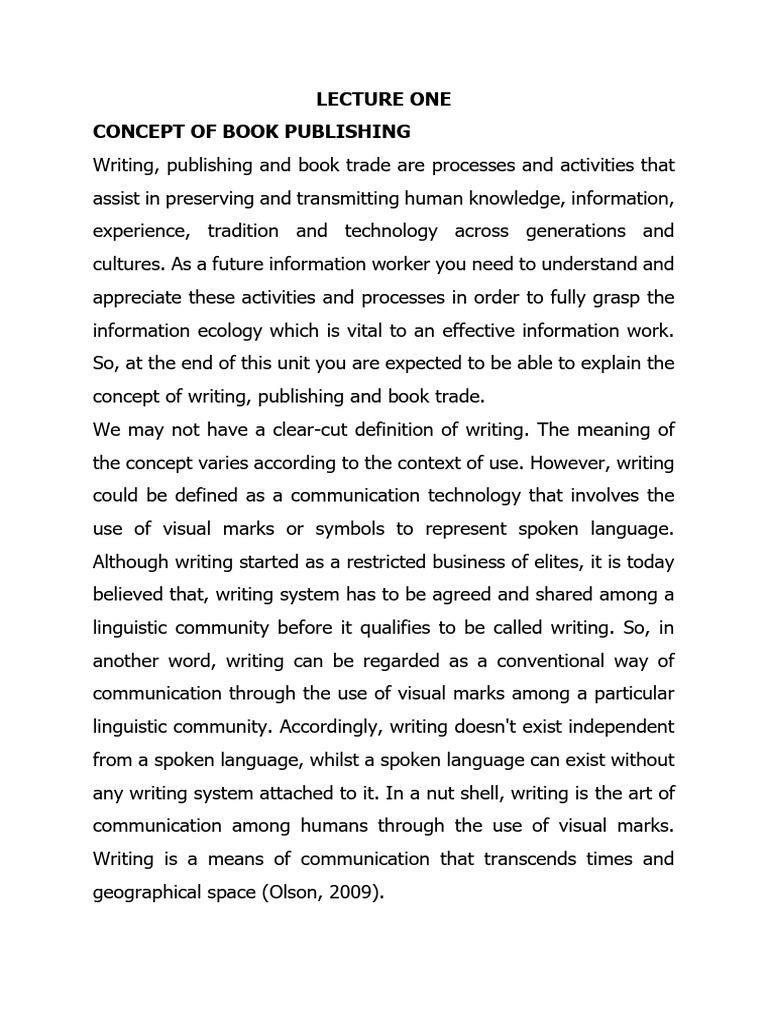 LECTURE ONE

CONCEPT OF BOOK PUBLISHING

Writing, publishing and book trade are processes and activities that assist in preserving and transmitting human knowledge, information, experience, tradition and technology across generations and cultures. As a future information worker you need to understand and appreciate these activities and processes in order to fully grasp the information ecology which is vital to an effective information work. So, at the end of this unit you are expected to be able to explain the concept of writing, publishing and book trade.

We may not have a clear-cut definition of writing. The meaning of the concept varies according to the context of use. However, writing could be defined as a communication technology that involves the use of visual marks or symbols to represent spoken language. Although writing started as a restricted business of elites, it is today believed that, writing system has to be agreed and shared among a linguistic community before it qualifies to be called writing. So, in another word, writing can be regarded as a conventional way of communication through the use of visual marks among a particular linguistic community. Accordingly, writing doesn't exist independent from a spoken language, whilst a spoken language can exist without any writing system attached to it. In a nut shell, writing is the art of communication among humans through the use of visual marks. Writing is a means of communication that transcends times and geographical space (Olson, 2009).